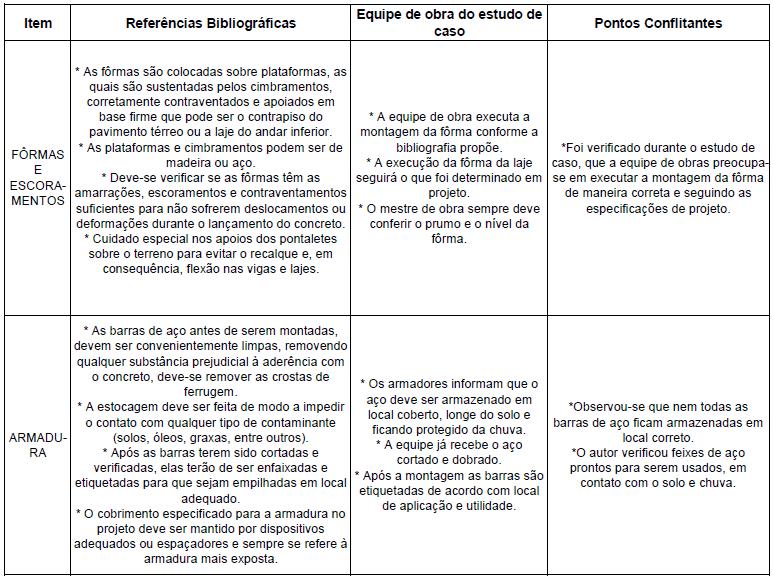 | Item | Referências Bibliográficas | Equipe de obra do estudo de caso | Pontos Conflitantes |
|---|---|---|---|
| FÔRMAS E ESCORAMENTOS | * As fôrmas são colocadas sobre plataformas, as quais são sustentadas pelos cimbramentos, corretamente contraventados e apoiados em base firme que pode ser o contrapiso do pavimento térreo ou a laje do andar inferior. * As plataformas e cimbramentos podem ser de madeira ou aço. * Deve-se verificar se as fôrmas têm as amarrações, escoramentos e contraventamentos suficientes para não sofrerem deslocamentos ou deformações durante o lançamento do concreto. * Cuidado especial nos apoios dos pontaletes sobre o terreno para evitar o recalque e, em consequência, flexão nas vigas e lajes. | * A equipe de obra executa a montagem da fôrma conforme a bibliografia propõe. * A execução da fôrma da laje seguirá o que foi determinado em projeto. * O mestre de obra sempre deve conferir o prumo e o nível da fôrma. | *Foi verificado durante o estudo de caso, que a equipe de obras preocupa-se em executar a montagem da fôrma de maneira correta e seguindo as especificações de projeto. |
| ARMADURA | * As barras de aço antes de serem montadas, devem ser convenientemente limpas, removendo qualquer substância prejudicial à aderência com o concreto, deve-se remover as crostas de ferrugem. * A estocagem deve ser feita de modo a impedir o contato com qualquer tipo de contaminante (solos, óleos, graxas, entre outros). * Após as barras terem sido cortadas e verificadas, elas terão de ser enfaixadas e etiquetadas para que sejam empilhadas em local adequado. * O cobrimento especificado para a armadura no projeto deve ser mantido por dispositivos adequados ou espaçadores e sempre se refere à armadura mais exposta. | * Os armadores informam que o aço deve ser armazenado em local coberto, longe do solo e ficando protegido da chuva. * A equipe já recebe o aço cortado e dobrado. * Após a montagem as barras são etiquetadas de acordo com local de aplicação e utilidade. | *Observou-se que nem todas as barras de aço ficam armazenadas em local correto. *O autor verificou feixes de aço prontos para serem usados, em contato com o solo e chuva. |